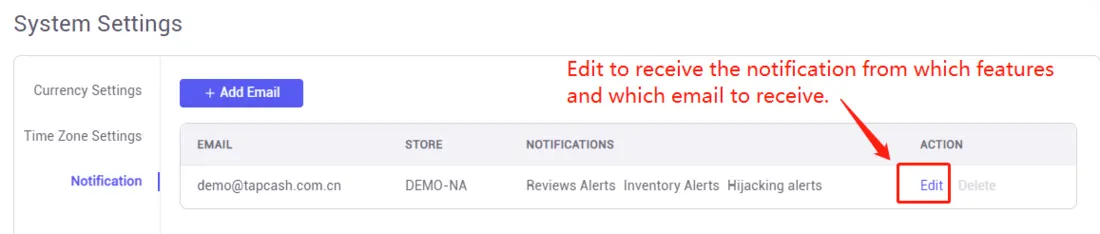 System Settings

Currency Settings

Time Zone Settings

Notification

+ Add Email

Edit to receive the notification from which features and which email to receive.

| EMAIL | STORE | NOTIFICATIONS | ACTION |
|---|---|---|---|
| demo@tapcash.com.cn | DEMO-NA | Reviews Alerts Inventory Alerts Hijacking alerts | Edit Delete |